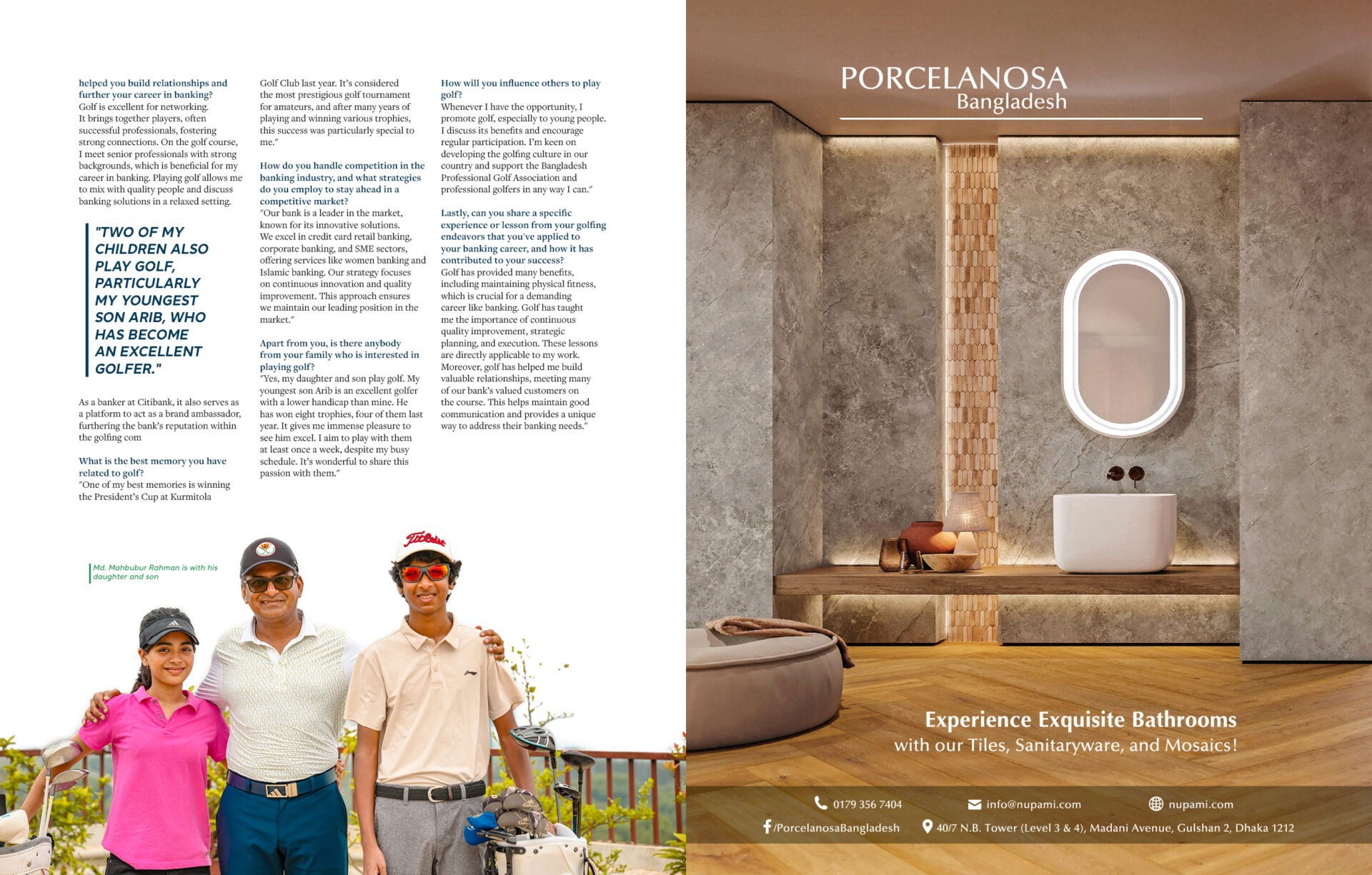 helped you build relationships and further your career in banking?
Golf is excellent for networking. It brings together players, often successful professionals, fostering strong connections. On the golf course, I meet senior professionals with strong backgrounds, which is beneficial for my career in banking. Playing golf allows me to mix with quality people and discuss banking solutions in a relaxed setting.

"TWO OF MY CHILDREN ALSO PLAY GOLF, PARTICULARLY MY YOUNGEST SON ARIB, WHO HAS BECOME AN EXCELLENT GOLFER."

As a banker at Citibank, it also serves as a platform to act as a brand ambassador, furthering the bank's reputation within the golfing com

What is the best memory you have related to golf?
"One of my best memories is winning the President's Cup at Kurmitola Golf Club last year. It's considered the most prestigious golf tournament for amateurs, and after many years of playing and winning various trophies, this success was particularly special to me."

How do you handle competition in the banking industry, and what strategies do you employ to stay ahead in a competitive market?
"Our bank is a leader in the market, known for its innovative solutions. We excel in credit card retail banking, corporate banking, and SME sectors, offering services like women banking and Islamic banking. Our strategy focuses on continuous innovation and quality improvement. This approach ensures we maintain our leading position in the market."

Apart from you, is there anybody from your family who is interested in playing golf?
"Yes, my daughter and son play golf. My youngest son Arib is an excellent golfer with a lower handicap than mine. He has won eight trophies, four of them last year. It gives me immense pleasure to see him excel. I aim to play with them at least once a week, despite my busy schedule. It's wonderful to share this passion with them."

How will you influence others to play golf?
Whenever I have the opportunity, I promote golf, especially to young people. I discuss its benefits and encourage regular participation. I'm keen on developing the golfing culture in our country and support the Bangladesh Professional Golf Association and professional golfers in any way I can."

Lastly, can you share a specific experience or lesson from your golfing endeavors that you've applied to your banking career, and how it has contributed to your success?
Golf has provided many benefits, including maintaining physical fitness, which is crucial for a demanding career like banking. Golf has taught me the importance of continuous quality improvement, strategic planning, and execution. These lessons are directly applicable to my work. Moreover, golf has helped me build valuable relationships, meeting many of our bank's valued customers on the course. This helps maintain good communication and provides a unique way to address their banking needs."

Md. Mahbubur Rahman is with his daughter and son

Titleist

PORCELANOSA
Bangladesh

Experience Exquisite Bathrooms
with our Tiles, Sanitaryware, and Mosaics!

0179 356 7404 info@nupami.com nupami.com
/PorcelanosaBangladesh 40/7 N.B. Tower (Level 3 & 4), Madani Avenue, Gulshan 2, Dhaka 1212